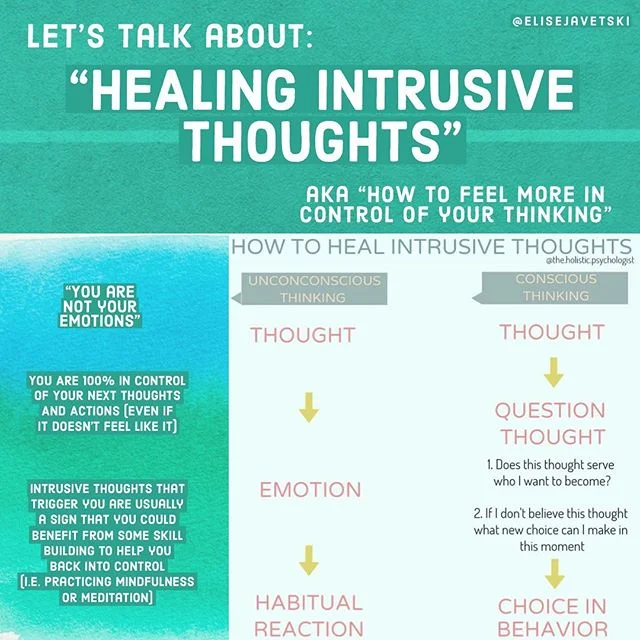 @ELISEJAVETSKI

LET'S TALK ABOUT:

"HEALING INTRUSIVE THOUGHTS"

AKA "HOW TO FEEL MORE IN CONTROL OF YOUR THINKING"

"YOU ARE NOT YOUR EMOTIONS"

YOU ARE 100% IN CONTROL OF YOUR NEXT THOUGHTS AND ACTIONS (EVEN IF IT DOESN'T FEEL LIKE IT)

INTRUSIVE THOUGHTS THAT TRIGGER YOU ARE USUALLY A SIGN THAT YOU COULD BENEFIT FROM SOME SKILL BUILDING TO HELP YOU BACK INTO CONTROL (I.E. PRACTICING MINDFULNESS OR MEDITATION)

HOW TO HEAL INTRUSIVE THOUGHTS

@the.holistic.psychologist

UNCONCONSCIOUS THINKING

THOUGHT

EMOTION

HABITUAL REACTION

CONSCIOUS THINKING

THOUGHT

QUESTION THOUGHT

1. Does this thought serve who I want to become?

2. If I don't believe this thought what new choice can I make in this moment

CHOICE IN BEHAVIOR